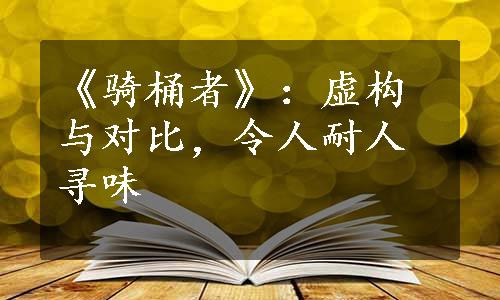 《骑桶者》：虚构与对比，令人耐人寻味